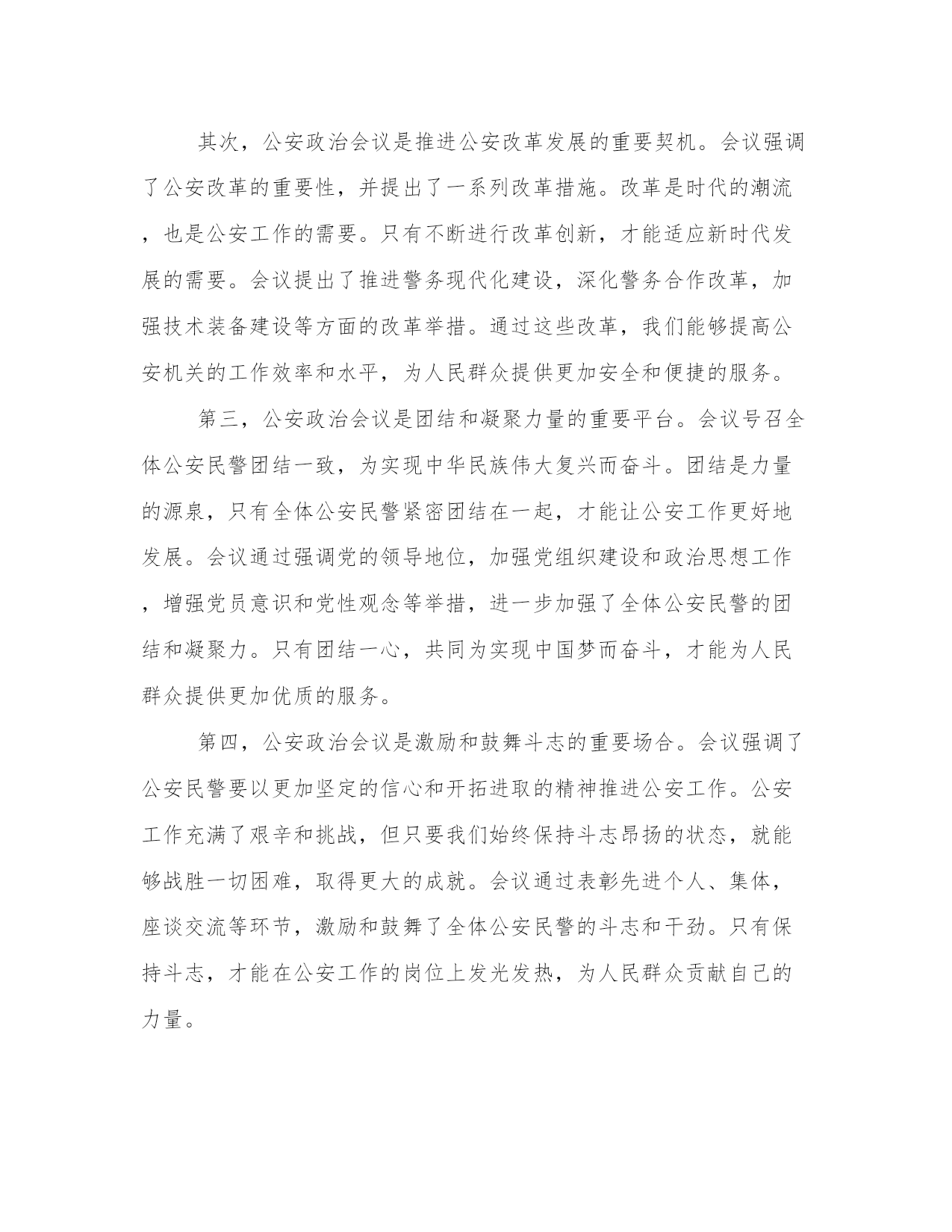 其次，公安政治会议是推进公安改革发展的重要契机。会议强调了公安改革的重要性，并提出了一系列改革措施。改革是时代的潮流，也是公安工作的需要。只有不断进行改革创新，才能适应新时代发展的需要。会议提出了推进警务现代化建设，深化警务合作改革，加强技术装备建设等方面的改革举措。通过这些改革，我们能够提高公安机关的工作效率和水平，为人民群众提供更加安全和便捷的服务。

第三，公安政治会议是团结和凝聚力量的重要平台。会议号召全体公安民警团结一致，为实现中华民族伟大复兴而奋斗。团结是力量的源泉，只有全体公安民警紧密团结在一起，才能让公安工作更好地发展。会议通过强调党的领导地位，加强党组织建设和政治思想工作，增强党员意识和党性观念等举措，进一步加强了全体公安民警的团结和凝聚力。只有团结一心，共同为实现中国梦而奋斗，才能为人民群众提供更加优质的服务。

第四，公安政治会议是激励和鼓舞斗志的重要场合。会议强调了公安民警要以更加坚定的信心和开拓进取的精神推进公安工作。公安工作充满了艰辛和挑战，但只要我们始终保持斗志昂扬的状态，就能够战胜一切困难，取得更大的成就。会议通过表彰先进个人、集体，座谈交流等环节，激励和鼓舞了全体公安民警的斗志和干劲。只有保持斗志，才能在公安工作的岗位上发光发热，为人民群众贡献自己的力量。